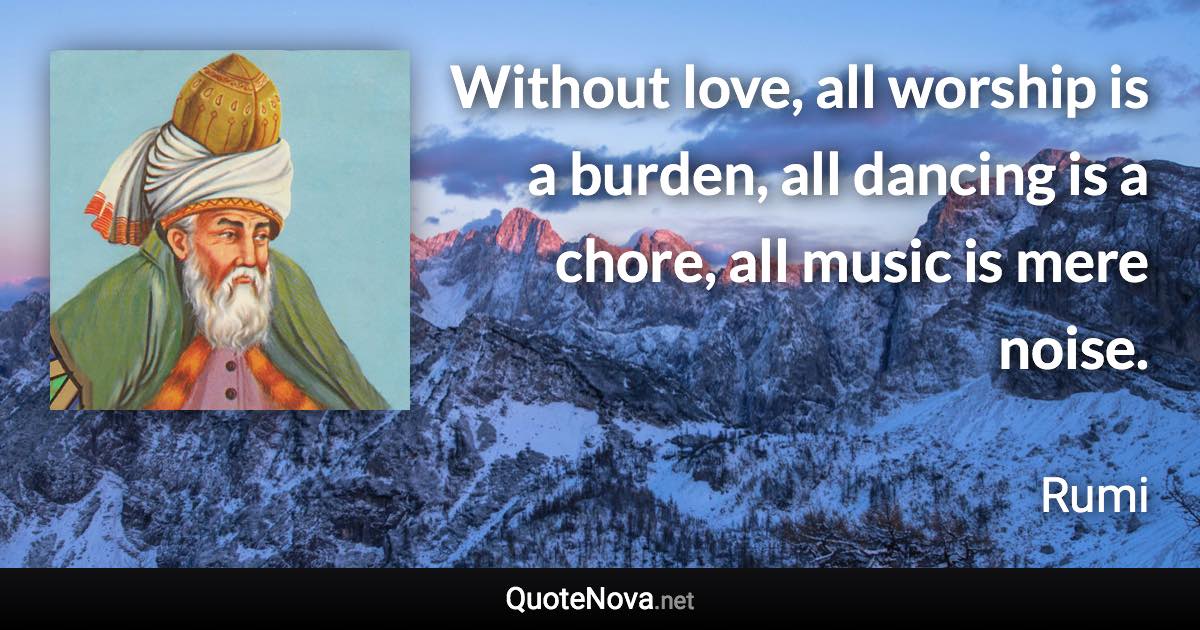 Without love, all worship is a burden, all dancing is a chore, all music is mere noise.

Rumi

QuoteNova.net